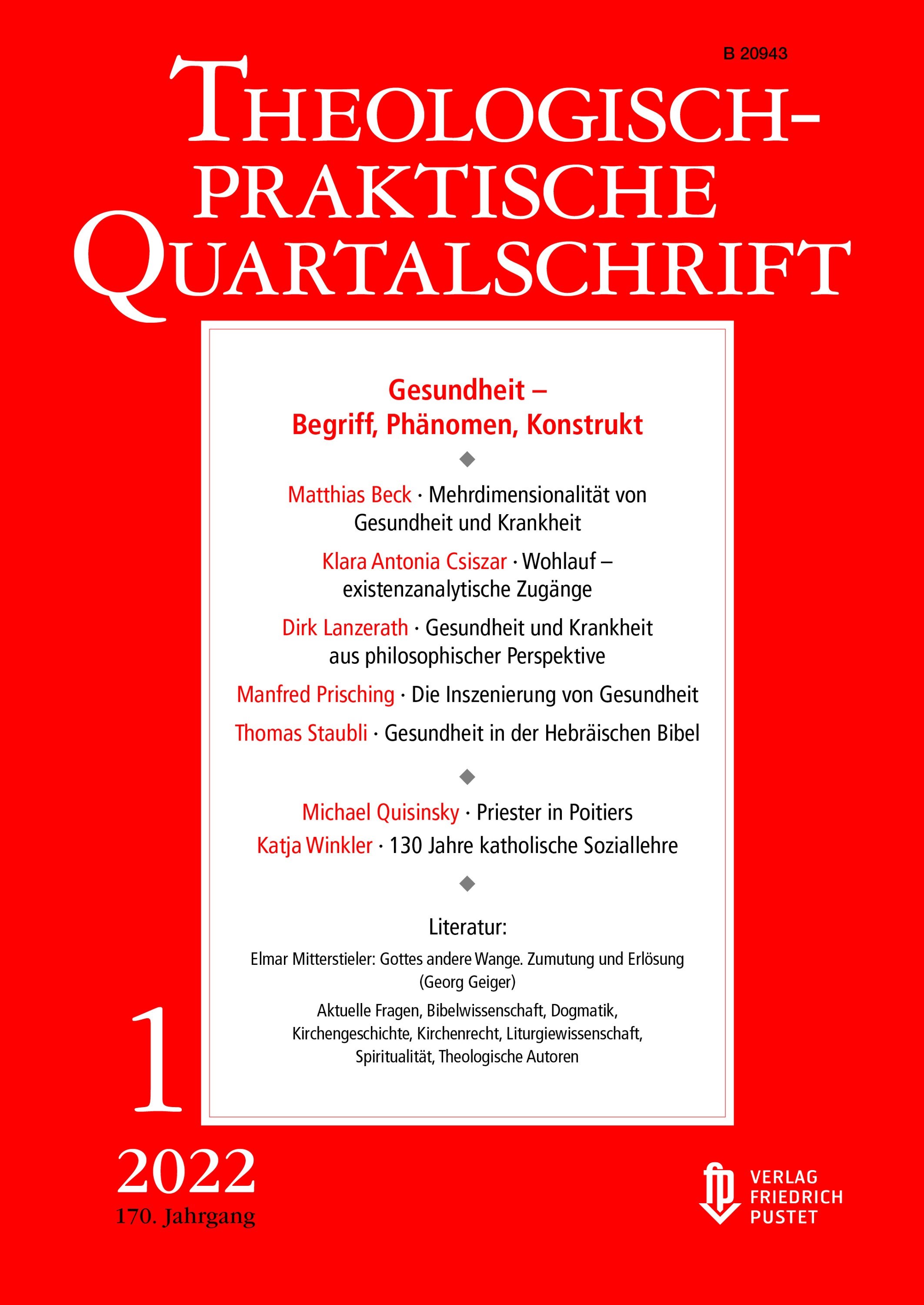 B 20943

THEOLOGISCH-PRAKTISCHE QUARTALSCHRIFT

Gesundheit – Begriff, Phänomen, Konstrukt

Matthias Beck · Mehrdimensionalität von Gesundheit und Krankheit

Klara Antonia Csiszar · Wohlauf – existenzanalytische Zugänge

Dirk Lanzerath · Gesundheit und Krankheit aus philosophischer Perspektive

Manfred Prisching · Die Inszenierung von Gesundheit

Thomas Staubli · Gesundheit in der Hebräischen Bibel

Michael Quisinsky · Priester in Poitiers

Katja Winkler · 130 Jahre katholische Soziallehre

Literatur:

Elmar Mitterstieler: Gottes andere Wange. Zumutung und Erlösung (Georg Geiger)

Aktuelle Fragen, Bibelwissenschaft, Dogmatik, Kirchengeschichte, Kirchenrecht, Liturgiewissenschaft, Spiritualität, Theologische Autoren

1

2022
170. Jahrgang

fp VERLAG FRIEDRICH PUSTET